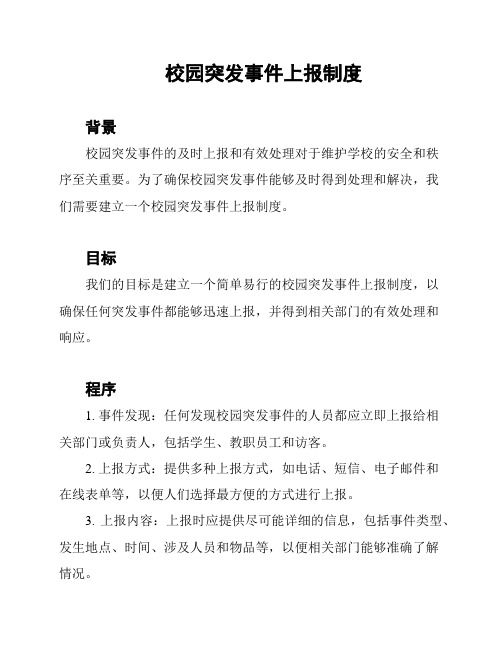 校园突发事件上报制度

背景

校园突发事件的及时上报和有效处理对于维护学校的安全和秩序至关重要。为了确保校园突发事件能够及时得到处理和解决，我们需要建立一个校园突发事件上报制度。

目标

我们的目标是建立一个简单易行的校园突发事件上报制度，以确保任何突发事件都能够迅速上报，并得到相关部门的有效处理和响应。

程序

1. 事件发现：任何发现校园突发事件的人员都应立即上报给相关部门或负责人，包括学生、教职员工和访客。

2. 上报方式：提供多种上报方式，如电话、短信、电子邮件和在线表单等，以便人们选择最方便的方式进行上报。

3. 上报内容：上报时应提供尽可能详细的信息，包括事件类型、发生地点、时间、涉及人员和物品等，以便相关部门能够准确了解情况。